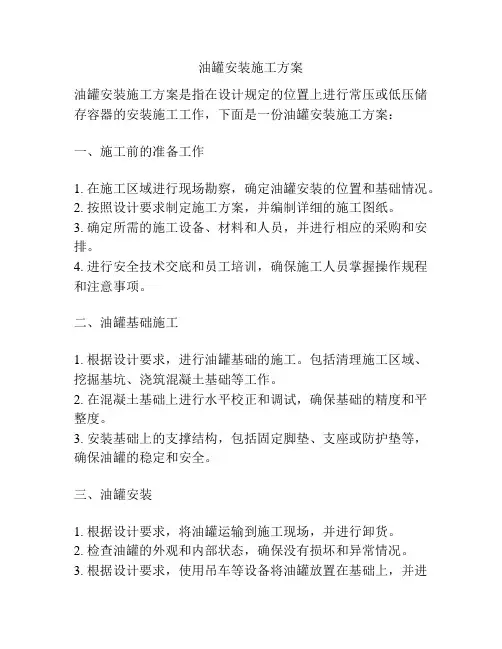 油罐安装施工方案

油罐安装施工方案是指在设计规定的位置上进行常压或低压储存容器的安装施工工作，下面是一份油罐安装施工方案：

一、施工前的准备工作

1. 在施工区域进行现场勘察，确定油罐安装的位置和基础情况。
2. 按照设计要求制定施工方案，并编制详细的施工图纸。
3. 确定所需的施工设备、材料和人员，并进行相应的采购和安排。
4. 进行安全技术交底和员工培训，确保施工人员掌握操作规程和注意事项。

二、油罐基础施工

1. 根据设计要求，进行油罐基础的施工。包括清理施工区域、挖掘基坑、浇筑混凝土基础等工作。
2. 在混凝土基础上进行水平校正和调试，确保基础的精度和平整度。
3. 安装基础上的支撑结构，包括固定脚垫、支座或防护垫等，确保油罐的稳定和安全。

三、油罐安装

1. 根据设计要求，将油罐运输到施工现场，并进行卸货。
2. 检查油罐的外观和内部状态，确保没有损坏和异常情况。
3. 根据设计要求，使用吊车等设备将油罐放置在基础上，并进